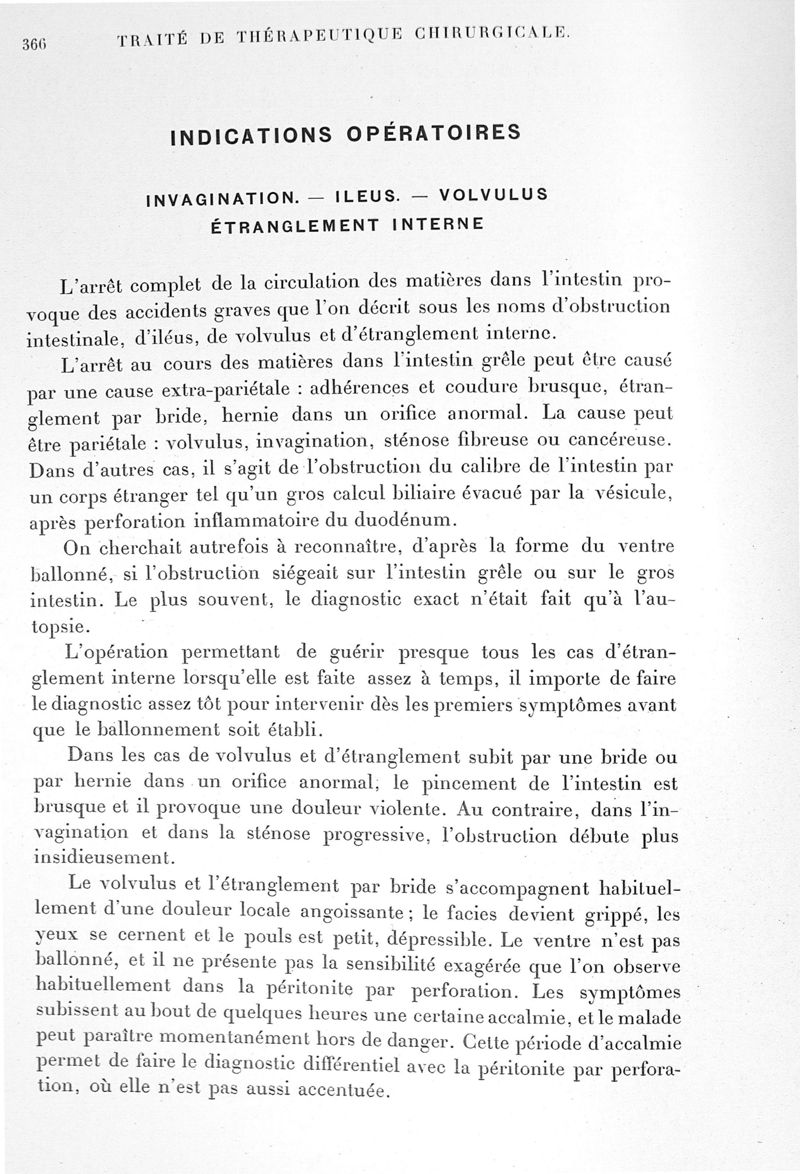 366 TRAITÉ DE THÉRAPEUTIQUE CHIRURGICALE.

INDICATIONS OPÉRATOIRES

INVAGINATION. — ILEUS. — VOLVULUS
ÉTRANGLEMENT INTERNE

L'arrêt complet de la circulation des matières dans l'intestin provoque des accidents graves que l'on décrit sous les noms d'obstruction intestinale, d'iléus, de volvulus et d'étranglement interne.

L'arrêt au cours des matières dans l'intestin grêle peut être causé par une cause extra-pariétale : adhérences et coudure brusque, étranglement par bride, hernie dans un orifice anormal. La cause peut être pariétale : volvulus, invagination, sténose fibreuse ou cancéreuse. Dans d'autres cas, il s'agit de l'obstruction du calibre de l'intestin par un corps étranger tel qu'un gros calcul biliaire évacué par la vésicule, après perforation inflammatoire du duodénum.

On cherchait autrefois à reconnaître, d'après la forme du ventre ballonné, si l'obstruction siégeait sur l'intestin grêle ou sur le gros intestin. Le plus souvent, le diagnostic exact n'était fait qu'à l'autopsie.

L'opération permettant de guérir presque tous les cas d'étranglement interne lorsqu'elle est faite assez à temps, il importe de faire le diagnostic assez tôt pour intervenir dès les premiers symptômes avant que le ballonnement soit établi.

Dans les cas de volvulus et d'étranglement subit par une bride ou par hernie dans un orifice anormal, le pincement de l'intestin est brusque et il provoque une douleur violente. Au contraire, dans l'invagination et dans la sténose progressive, l'obstruction débute plus insidieusement.

Le volvulus et l'étranglement par bride s'accompagnent habituellement d'une douleur locale angoissante ; le facies devient grippé, les yeux se cernent et le pouls est petit, dépressible. Le ventre n'est pas ballonné, et il ne présente pas la sensibilité exagérée que l'on observe habituellement dans la péritonite par perforation. Les symptômes subissent au bout de quelques heures une certaine accalmie, et le malade peut paraître momentanément hors de danger. Cette période d'accalmie permet de faire le diagnostic différentiel avec la péritonite par perforation, où elle n'est pas aussi accentuée.